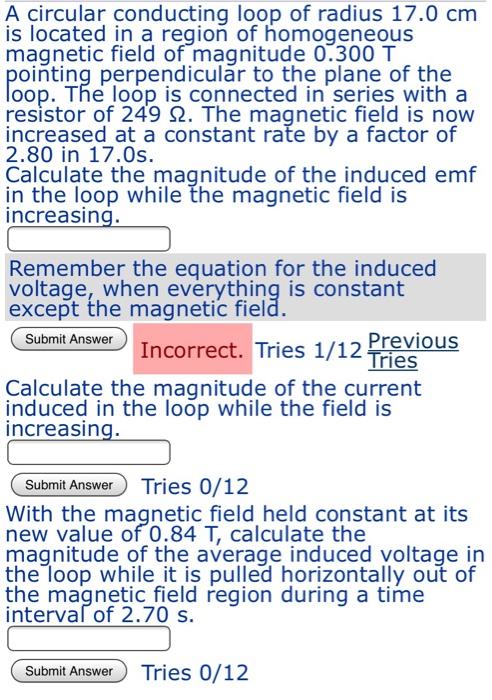 A circular conducting loop of radius 17.0 cm is located in a region of homogeneous magnetic field of magnitude 0.300 T pointing perpendicular to the plane of the loop. The loop is connected in series with a resistor of 249 Ω. The magnetic field is now increased at a constant rate by a factor of 2.80 in 17.0s.
Calculate the magnitude of the induced emf in the loop while the magnetic field is increasing.

Remember the equation for the induced voltage, when everything is constant except the magnetic field.

Submit Answer Incorrect. Tries 1/12 Previous Tries

Calculate the magnitude of the current induced in the loop while the field is increasing.

Submit Answer Tries 0/12

With the magnetic field held constant at its new value of 0.84 T, calculate the magnitude of the average induced voltage in the loop while it is pulled horizontally out of the magnetic field region during a time interval of 2.70 s.

Submit Answer Tries 0/12